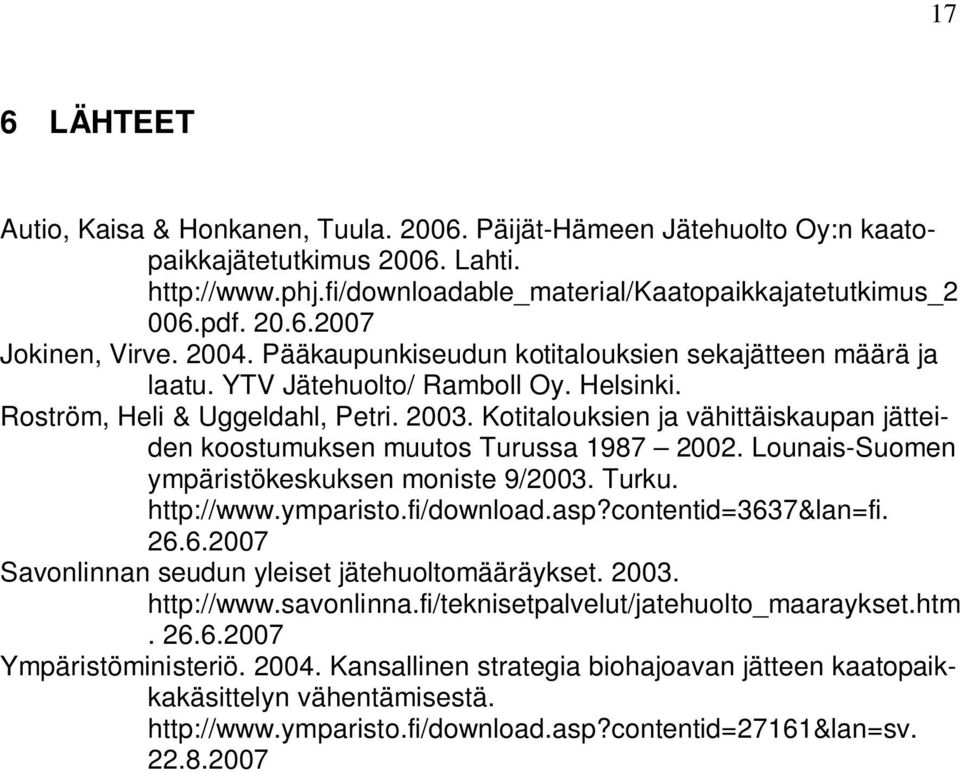 17

6 LÄHTEET

Autio, Kaisa & Honkanen, Tuula. 2006. Päijät-Hämeen Jätehuolto Oy:n kaatopaikkajätetutkimus 2006. Lahti. http://www.phj.fi/downloadable_material/Kaatopaikkajatetutkimus_2006.pdf. 20.6.2007

Jokinen, Virve. 2004. Pääkaupunkiseudun kotitalouksien sekajätteen määrä ja laatu. YTV Jätehuolto/ Ramboll Oy. Helsinki.

Roström, Heli & Uggeldahl, Petri. 2003. Kotitalouksien ja vähittäiskaupan jätteiden koostumuksen muutos Turussa 1987 – 2002. Lounais-Suomen ympäristökeskuksen moniste 9/2003. Turku. http://www.ymparisto.fi/download.asp?contentid=3637&lan=fi. 26.6.2007

Savonlinnan seudun yleiset jätehuoltomääräykset. 2003. http://www.savonlinna.fi/teknisetpalvelut/jatehuolto_maaraykset.htm. 26.6.2007

Ympäristöministeriö. 2004. Kansallinen strategia biohajoavan jätteen kaatopaikkakäsittelyn vähentämisestä. http://www.ymparisto.fi/download.asp?contentid=27161&lan=sv. 22.8.2007